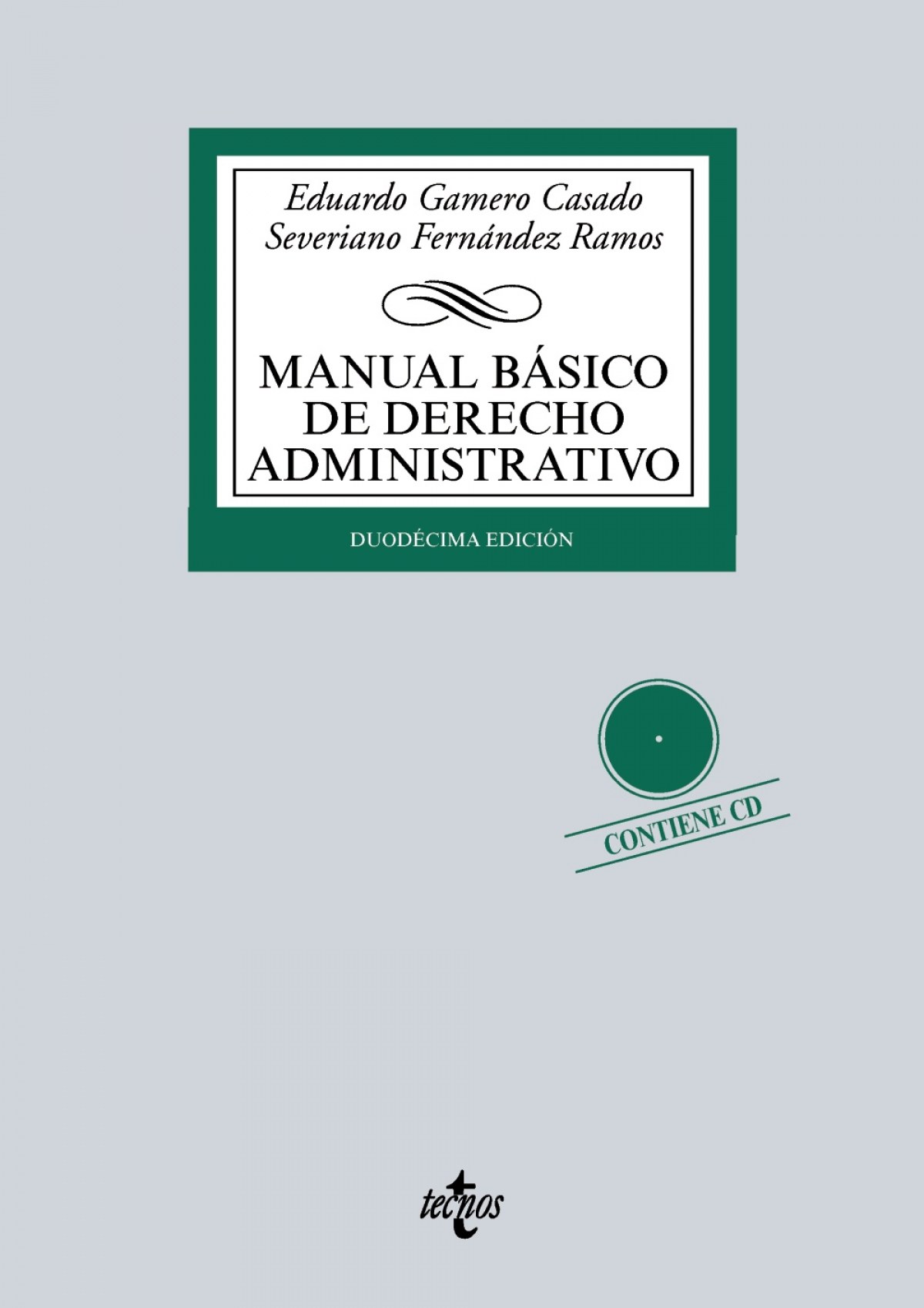 Eduardo Gamero Casado
Severiano Fernández Ramos

MANUAL BÁSICO
DE DERECHO
ADMINISTRATIVO

DUODÉCIMA EDICIÓN

CONTIENE CD

tecnos